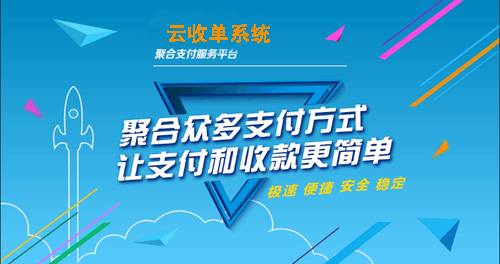 云收单系统
聚合支付服务平台

聚合众多支付方式
让支付和收款更简单

极速 便捷 安全 稳定